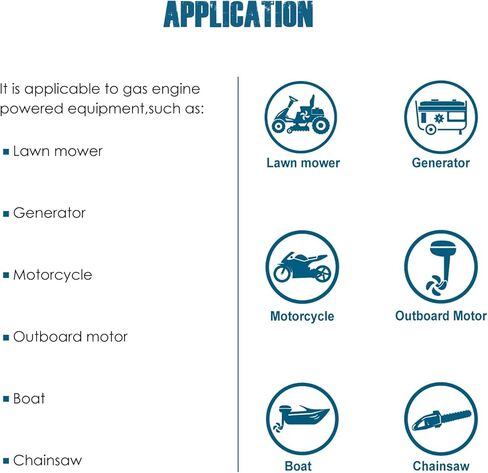 APPLICATION

It is applicable to gas engine powered equipment,such as:

▪ Lawn mower

▪ Generator

▪ Motorcycle

▪ Outboard motor

▪ Boat

▪ Chainsaw

Lawn mower

Generator

Motorcycle

Outboard Motor

Boat

Chainsaw